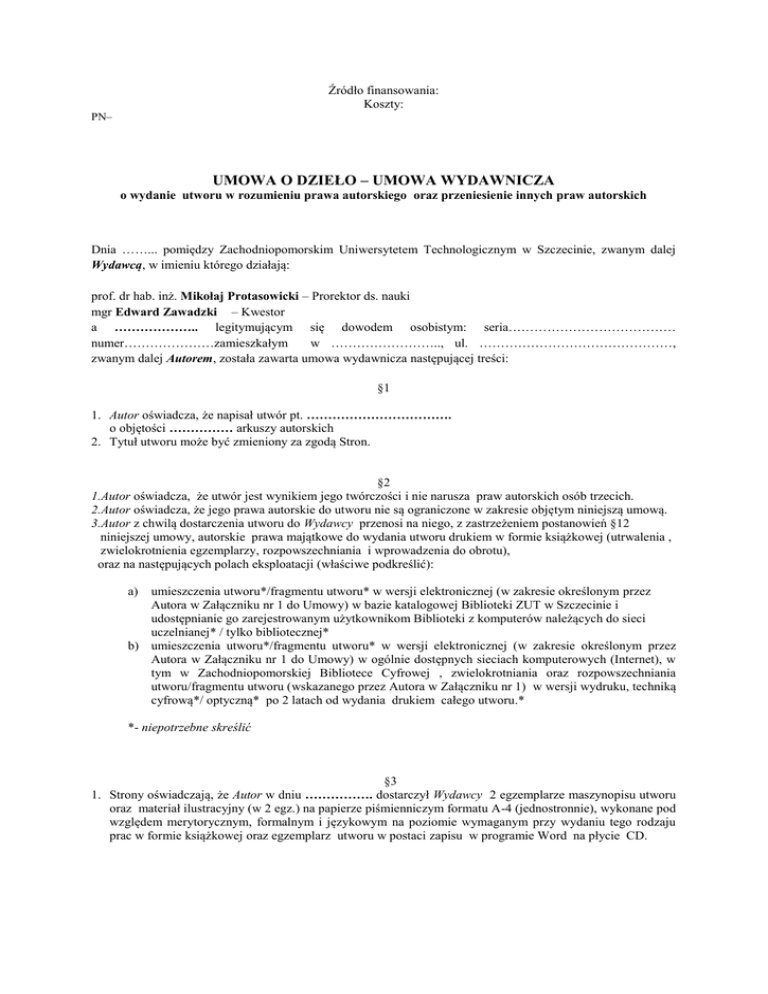 Źródło finansowania:
Koszty:

PN–

UMOWA O DZIEŁO – UMOWA WYDAWNICZA
o wydanie utworu w rozumieniu prawa autorskiego oraz przeniesienie innych praw autorskich

Dnia ……... pomiędzy Zachodniopomorskim Uniwersytetem Technologicznym w Szczecinie, zwanym dalej Wydawcą, w imieniu którego działają:

prof. dr hab. inż. Mikołaj Protasowicki – Prorektor ds. nauki
mgr Edward Zawadzki – Kwestor
a ……………….. legitymującym się dowodem osobistym: seria………………………………… numer…………………zamieszkałym w …………………….., ul. ………………………………………, zwanym dalej Autorem, została zawarta umowa wydawnicza następującej treści:

§1

1. Autor oświadcza, że napisał utwór pt. …………………………….
o objętości …………… arkuszy autorskich
2. Tytuł utworu może być zmieniony za zgodą Stron.

§2

1.Autor oświadcza, że utwór jest wynikiem jego twórczości i nie narusza praw autorskich osób trzecich.
2.Autor oświadcza, że jego prawa autorskie do utworu nie są ograniczone w zakresie objętym niniejszą umową.
3.Autor z chwilą dostarczenia utworu do Wydawcy przenosi na niego, z zastrzeżeniem postanowień §12 niniejszej umowy, autorskie prawa majątkowe do wydania utworu drukiem w formie książkowej (utrwalenia , zwielokrotnienia egzemplarzy, rozpowszechniania i wprowadzenia do obrotu), oraz na następujących polach eksploatacji (właściwe podkreślić):

a) umieszczenia utworu*/fragmentu utworu* w wersji elektronicznej (w zakresie określonym przez Autora w Załączniku nr 1 do Umowy) w bazie katalogowej Biblioteki ZUT w Szczecinie i udostępnianie go zarejestrowanym użytkownikom Biblioteki z komputerów należących do sieci uczelnianej* / tylko bibliotecznej*
b) umieszczenia utworu*/fragmentu utworu* w wersji elektronicznej (w zakresie określonym przez Autora w Załączniku nr 1 do Umowy) w ogólnie dostępnych sieciach komputerowych (Internet), w tym w Zachodniopomorskiej Bibliotece Cyfrowej , zwielokrotniania oraz rozpowszechniania utworu/fragmentu utworu (wskazanego przez Autora w Załączniku nr 1) w wersji wydruku, techniką cyfrową*/ optyczną* po 2 latach od wydania drukiem całego utworu.*

*- niepotrzebne skreślić

§3

1. Strony oświadczają, że Autor w dniu ……………. dostarczył Wydawcy 2 egzemplarze maszynopisu utworu oraz materiał ilustracyjny (w 2 egz.) na papierze piśmienniczym formatu A-4 (jednostronnie), wykonane pod względem merytorycznym, formalnym i językowym na poziomie wymaganym przy wydaniu tego rodzaju prac w formie książkowej oraz egzemplarz utworu w postaci zapisu w programie Word na płycie CD.